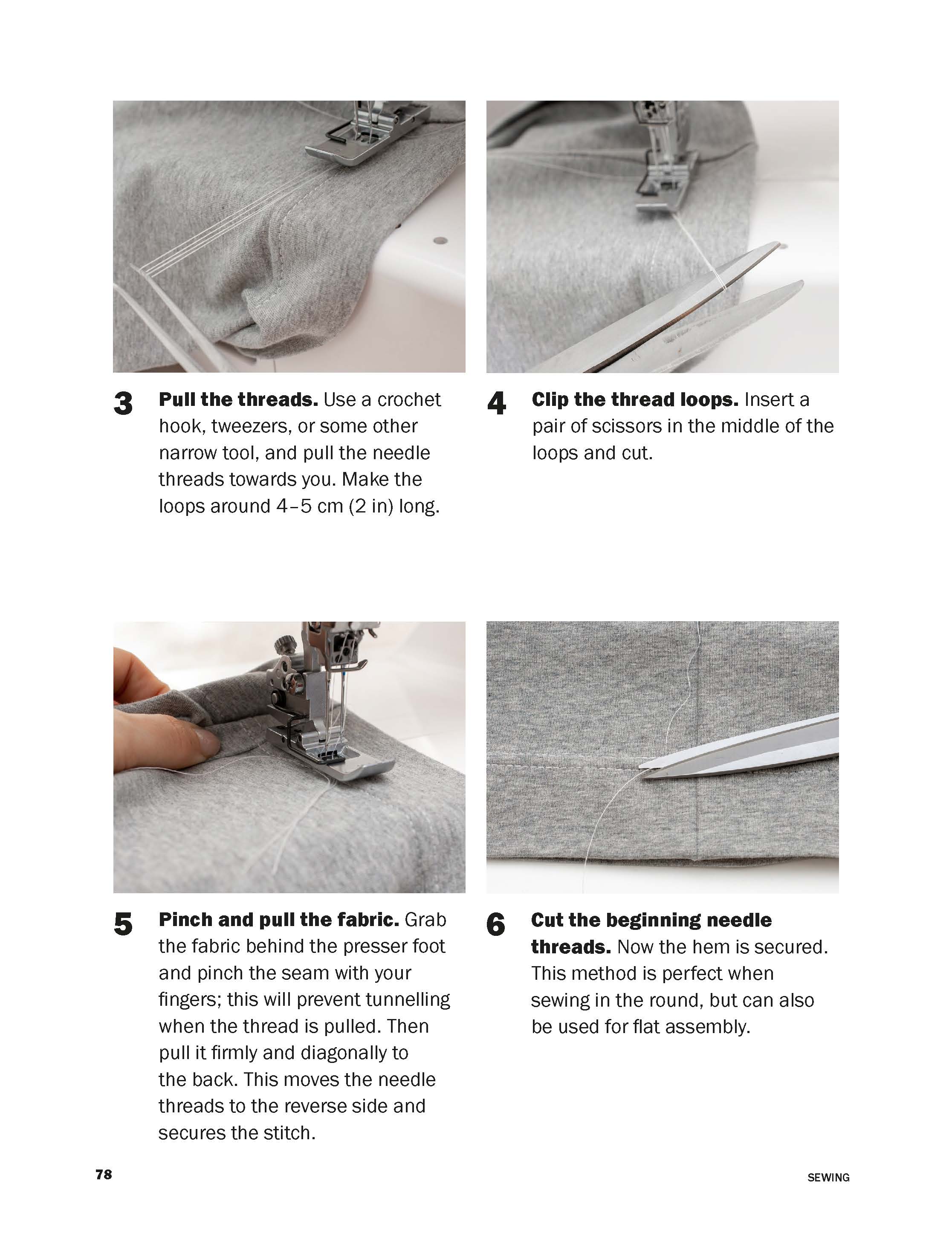 3 Pull the threads. Use a crochet hook, tweezers, or some other narrow tool, and pull the needle threads towards you. Make the loops around 4–5 cm (2 in) long.

4 Clip the thread loops. Insert a pair of scissors in the middle of the loops and cut.

5 Pinch and pull the fabric. Grab the fabric behind the presser foot and pinch the seam with your fingers; this will prevent tunnelling when the thread is pulled. Then pull it firmly and diagonally to the back. This moves the needle threads to the reverse side and secures the stitch.

6 Cut the beginning needle threads. Now the hem is secured. This method is perfect when sewing in the round, but can also be used for flat assembly.

78

SEWING